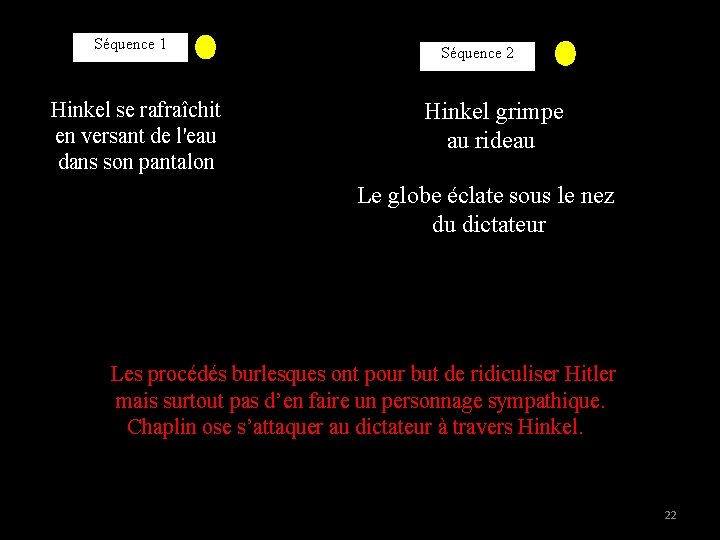 Séquence 1

Hinkel se rafraîchit en versant de l'eau dans son pantalon

Séquence 2

Hinkel grimpe au rideau

Le globe éclate sous le nez du dictateur

Les procédés burlesques ont pour but de ridiculiser Hitler mais surtout pas d’en faire un personnage sympathique. Chaplin ose s’attaquer au dictateur à travers Hinkel.

22